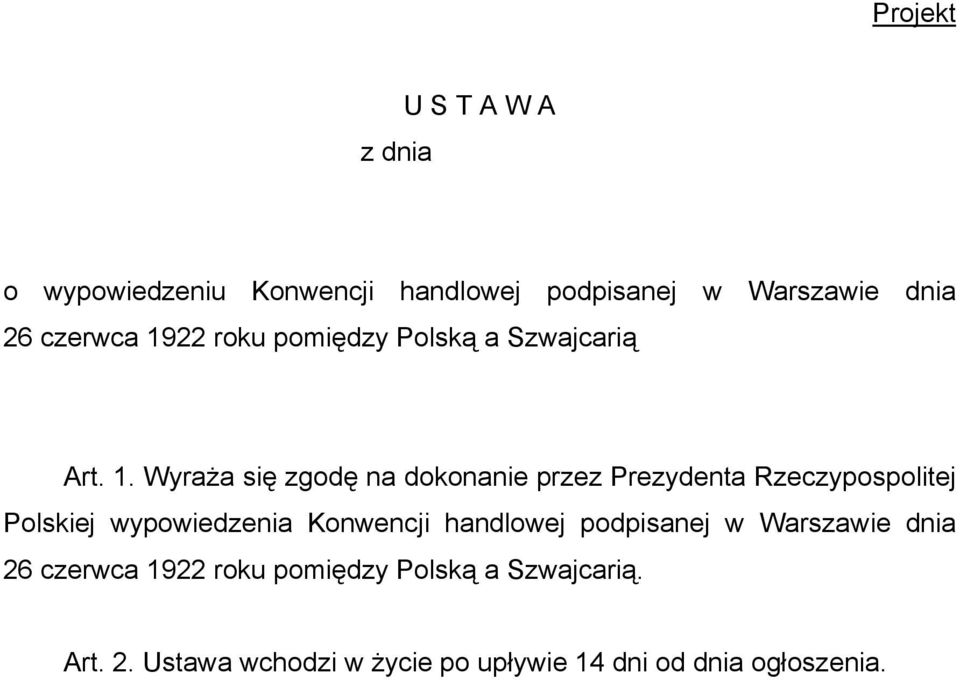 Projekt

U S T A W A

z dnia

o wypowiedzeniu Konwencji handlowej podpisanej w Warszawie dnia 26 czerwca 1922 roku pomiędzy Polską a Szwajcarią

Art. 1. Wyraża się zgodę na dokonanie przez Prezydenta Rzeczypospolitej Polskiej wypowiedzenia Konwencji handlowej podpisanej w Warszawie dnia 26 czerwca 1922 roku pomiędzy Polską a Szwajcarią.

Art. 2. Ustawa wchodzi w życie po upływie 14 dni od dnia ogłoszenia.